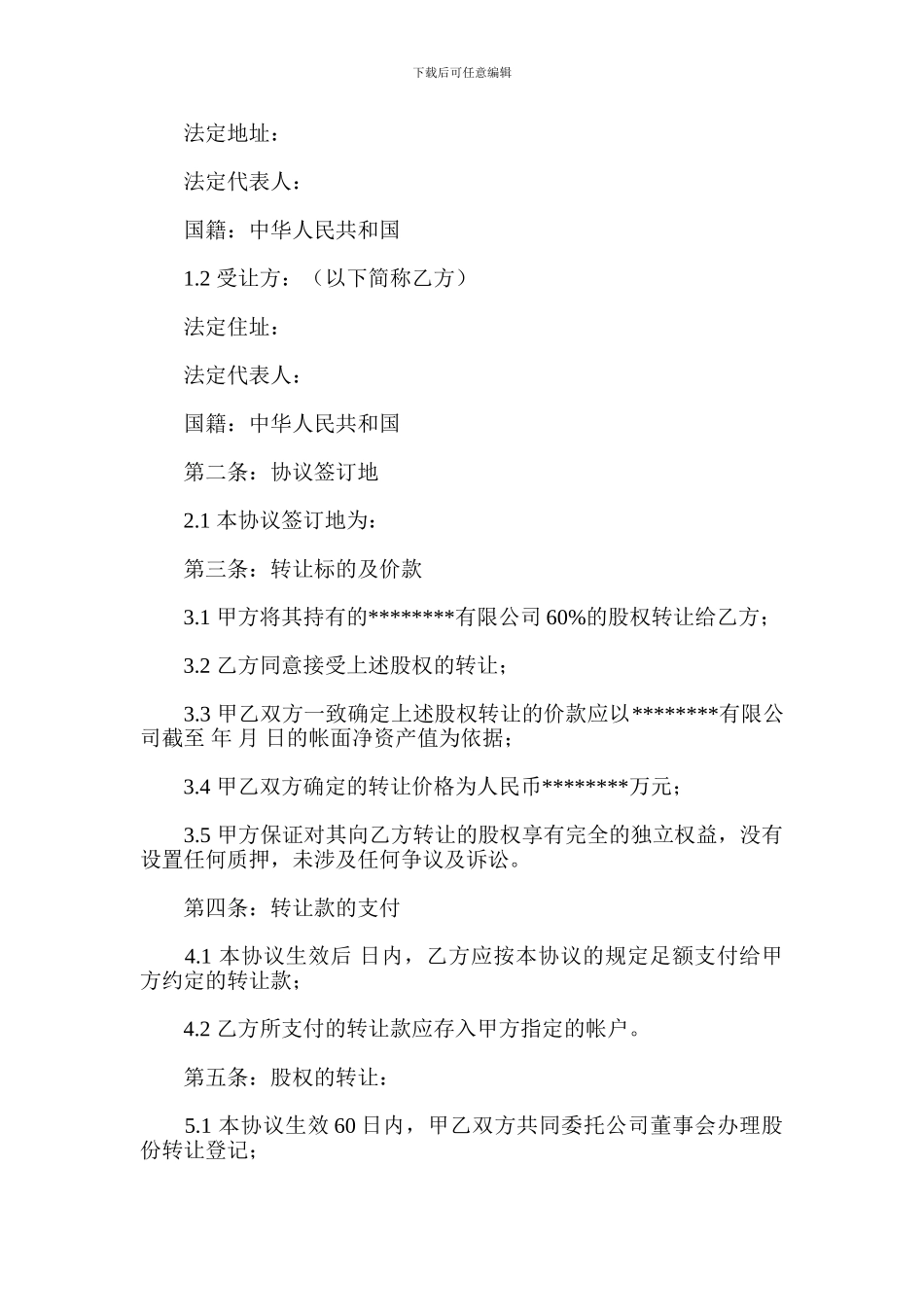 下载后可任意编辑

法定地址：

法定代表人：

国籍：中华人民共和国

1.2 受让方：（以下简称乙方）

法定住址：

法定代表人：

国籍：中华人民共和国

第二条：协议签订地

2.1 本协议签订地为：

第三条：转让标的及价款

3.1 甲方将其持有的********有限公司 60%的股权转让给乙方；

3.2 乙方同意接受上述股权的转让；

3.3 甲乙双方一致确定上述股权转让的价款应以********有限公司截至 年 月 日的帐面净资产值为依据；

3.4 甲乙双方确定的转让价格为人民币********万元；

3.5 甲方保证对其向乙方转让的股权享有完全的独立权益，没有设置任何质押，未涉及任何争议及诉讼。

第四条：转让款的支付

4.1 本协议生效后 日内，乙方应按本协议的规定足额支付给甲方约定的转让款；

4.2 乙方所支付的转让款应存入甲方指定的帐户。

第五条：股权的转让：

5.1 本协议生效 60 日内，甲乙双方共同委托公司董事会办理股份转让登记；